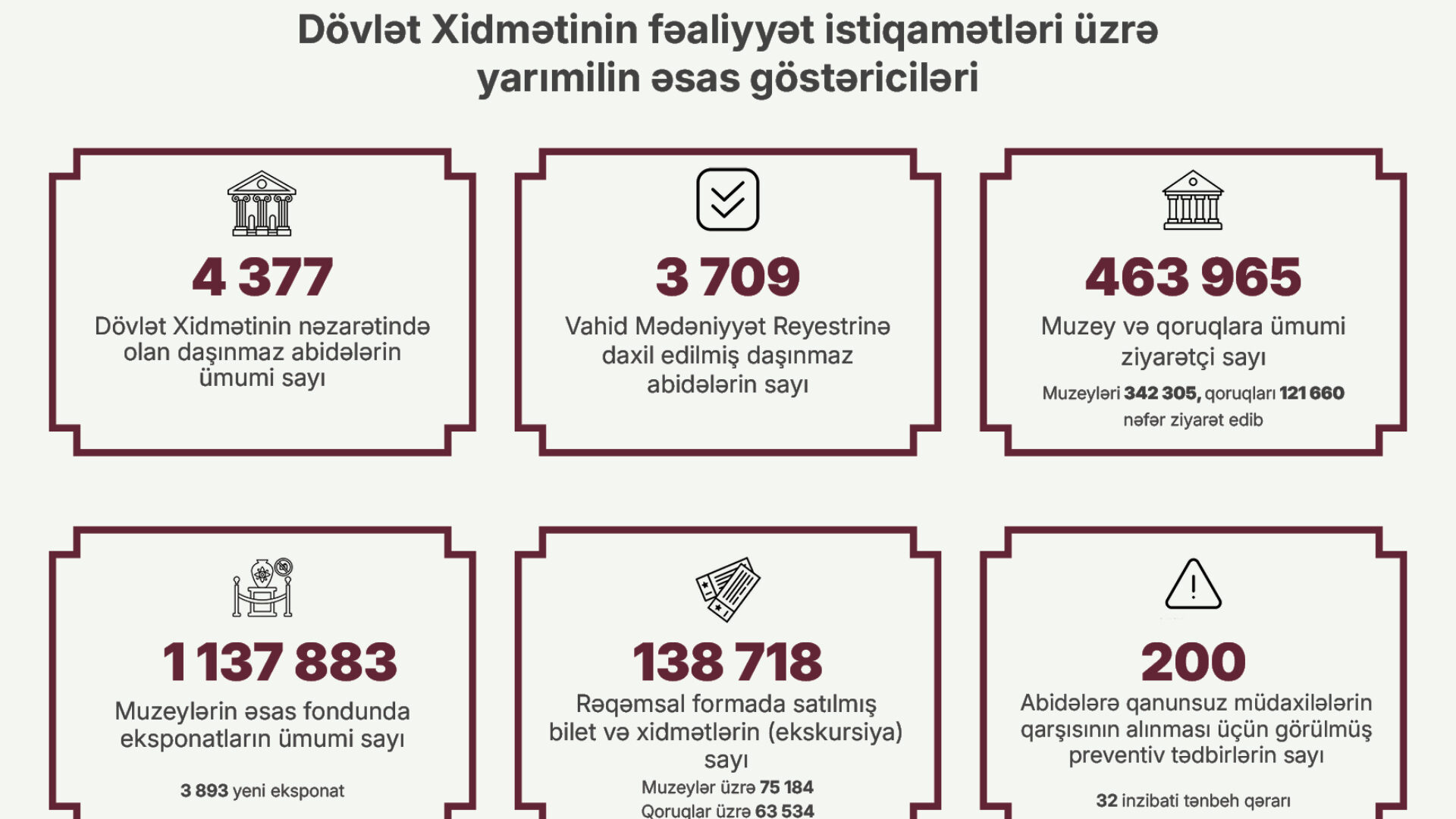 Dövlət Xidmətinin fəaliyyət istiqamətləri üzrə yarımilin əsas göstəriciləri

4 377
Dövlət Xidmətinin nəzarətində olan daşınmaz abidələrin ümumi sayı

3 709
Vahid Mədəniyyət Reyestrinə daxil edilmiş daşınmaz abidələrin sayı

463 965
Muzey və qoruqlara ümumi ziyarətçi sayı
Muzeyləri 342 305, qoruqları 121 660 nəfər ziyarət edib

1 137 883
Muzeylərin əsas fondunda eksponatların ümumi sayı
3 893 yeni eksponat

138 718
Rəqəmsal formada satılmış bilet və xidmətlərin (ekskursiya) sayı
Muzeylər üzrə 75 184
Qoruqlar üzrə 63 534

200
Abidələrə qanunsuz müdaxilələrin qarşısının alınması üçün görülmüş preventiv tədbirlərin sayı
32 inzibati tənbeh qərarı